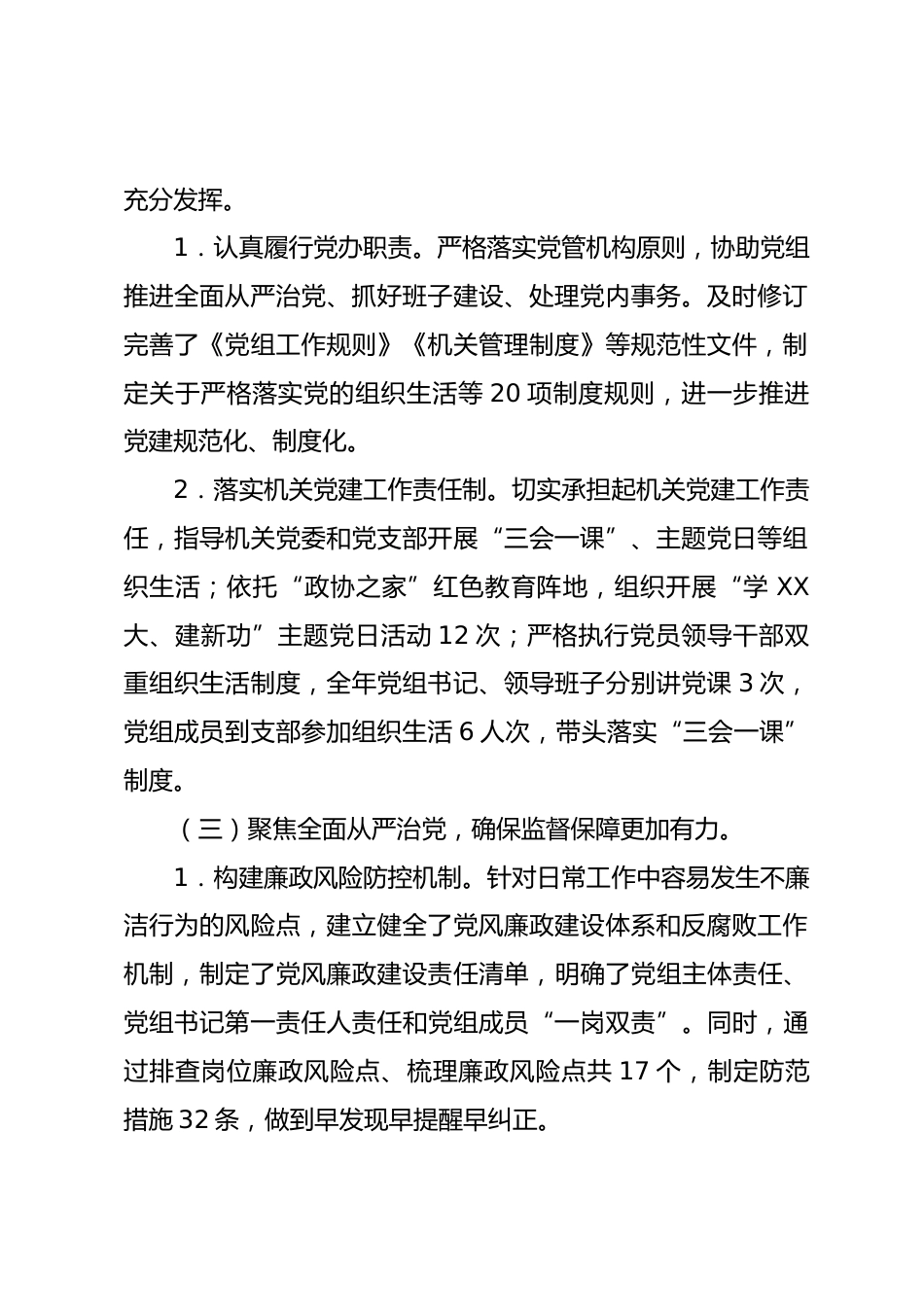 充分发挥。

1．认真履行党办职责。严格落实党管机构原则，协助党组推进全面从严治党、抓好班子建设、处理党内事务。及时修订完善了《党组工作规则》《机关管理制度》等规范性文件，制定关于严格落实党的组织生活等 20 项制度规则，进一步推进党建规范化、制度化。

2．落实机关党建工作责任制。切实承担起机关党建工作责任，指导机关党委和党支部开展“三会一课”、主题党日等组织生活；依托“政协之家”红色教育阵地，组织开展“学 XX 大、建新功”主题党日活动 12 次；严格执行党员领导干部双重组织生活制度，全年党组书记、领导班子分别讲党课 3 次，党组成员到支部参加组织生活 6 人次，带头落实“三会一课”制度。

（三）聚焦全面从严治党，确保监督保障更加有力。

1．构建廉政风险防控机制。针对日常工作中容易发生不廉洁行为的风险点，建立健全了党风廉政建设体系和反腐败工作机制，制定了党风廉政建设责任清单，明确了党组主体责任、党组书记第一责任人责任和党组成员“一岗双责”。同时，通过排查岗位廉政风险点、梳理廉政风险点共 17 个，制定防范措施 32 条，做到早发现早提醒早纠正。